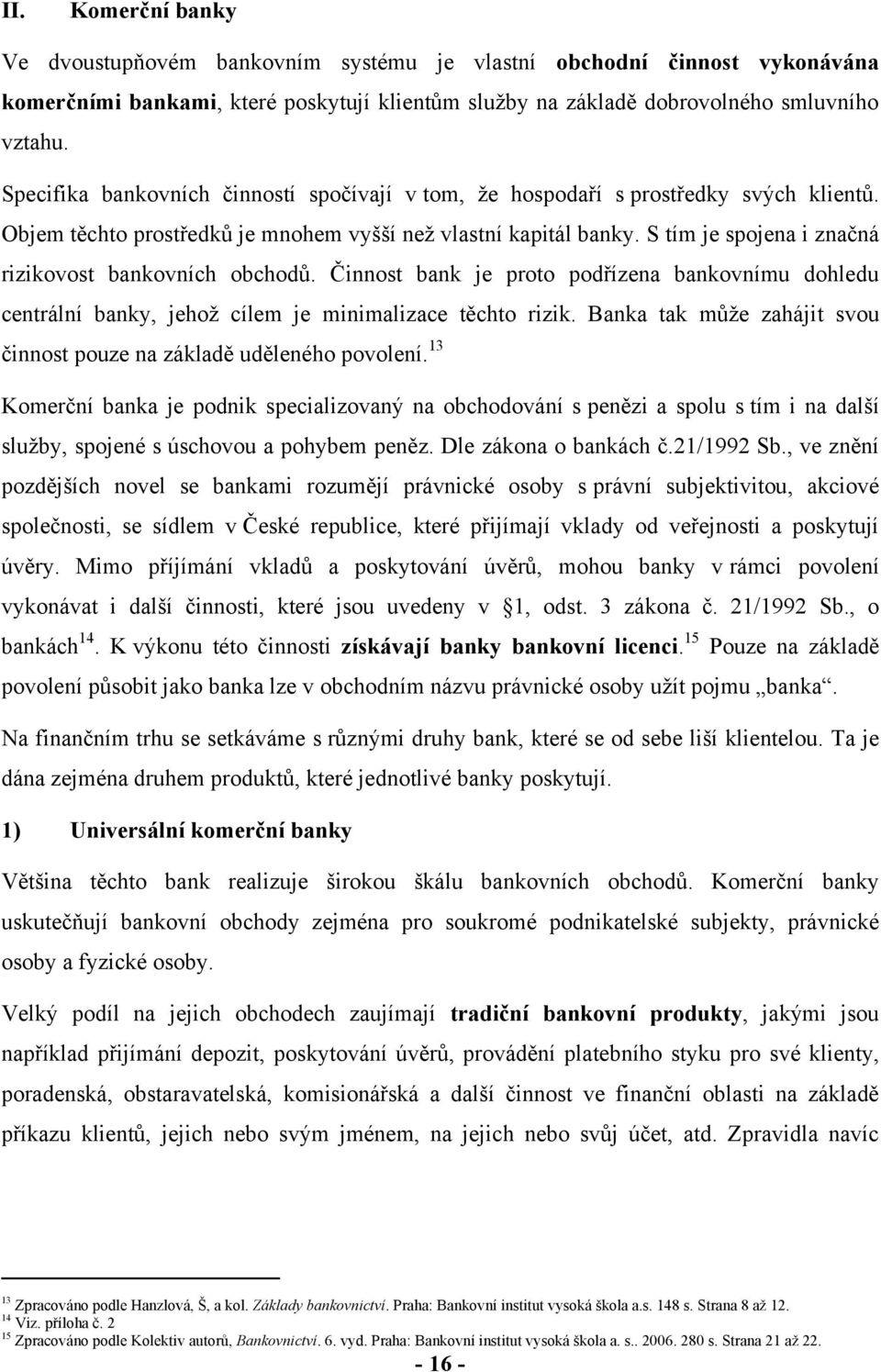 II. Komerční banky

Ve dvoustupňovém bankovním systému je vlastní obchodní činnost vykonávána komerčními bankami, které poskytují klientům služby na základě dobrovolného smluvního vztahu.

Specifika bankovních činností spočívají v tom, že hospodaří s prostředky svých klientů. Objem těchto prostředků je mnohem vyšší než vlastní kapitál banky. S tím je spojena i značná rizikovost bankovních obchodů. Činnost bank je proto podřízena bankovnímu dohledu centrální banky, jehož cílem je minimalizace těchto rizik. Banka tak může zahájit svou činnost pouze na základě uděleného povolení.$^{13}$

Komerční banka je podnik specializovaný na obchodování s penězi a spolu s tím i na další služby, spojené s úschovou a pohybem peněz. Dle zákona o bankách č.21/1992 Sb., ve znění pozdějších novel se bankami rozumějí právnické osoby s právní subjektivitou, akciové společnosti, se sídlem v České republice, které přijímají vklady od veřejnosti a poskytují úvěry. Mimo příjímání vkladů a poskytování úvěrů, mohou banky v rámci povolení vykonávat i další činnosti, které jsou uvedeny v §1, odst. 3 zákona č. 21/1992 Sb., o bankách$^{14}$. K výkonu této činnosti získávají banky bankovní licenci.$^{15}$ Pouze na základě povolení působit jako banka lze v obchodním názvu právnické osoby užít pojmu „banka“.

Na finančním trhu se setkáváme s různými druhy bank, které se od sebe liší klientelou. Ta je dána zejména druhem produktů, které jednotlivé banky poskytují.

1) Universální komerční banky

Většina těchto bank realizuje širokou škálu bankovních obchodů. Komerční banky uskutečňují bankovní obchody zejména pro soukromé podnikatelské subjekty, právnické osoby a fyzické osoby.

Velký podíl na jejich obchodech zaujímají tradiční bankovní produkty, jakými jsou například přijímání depozit, poskytování úvěrů, provádění platebního styku pro své klienty, poradenská, obstaravatelská, komisionářská a další činnost ve finanční oblasti na základě příkazu klientů, jejich nebo svým jménem, na jejich nebo svůj účet, atd. Zpravidla navíc

$^{13}$ Zpracováno podle Hanzlová, Š, a kol. Základy bankovnictví. Praha: Bankovní institut vysoká škola a.s. 148 s. Strana 8 až 12.
$^{14}$ Viz. příloha č. 2
$^{15}$ Zpracováno podle Kolektiv autorů, Bankovnictví. 6. vyd. Praha: Bankovní institut vysoká škola a. s.. 2006. 280 s. Strana 21 až 22.

- 16 -